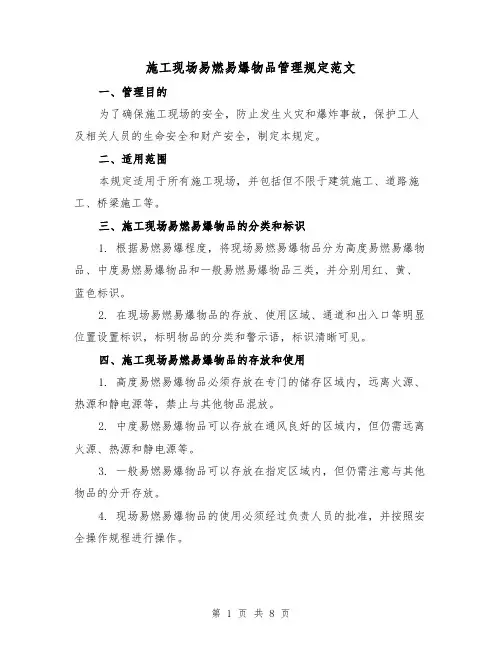 施工现场易燃易爆物品管理规定范文

一、管理目的

为了确保施工现场的安全，防止发生火灾和爆炸事故，保护工人及相关人员的生命安全和财产安全，制定本规定。

二、适用范围

本规定适用于所有施工现场，并包括但不限于建筑施工、道路施工、桥梁施工等。

三、施工现场易燃易爆物品的分类和标识

1. 根据易燃易爆程度，将现场易燃易爆物品分为高度易燃易爆物品、中度易燃易爆物品和一般易燃易爆物品三类，并分别用红、黄、蓝色标识。

2. 在现场易燃易爆物品的存放、使用区域、通道和出入口等明显位置设置标识，标明物品的分类和警示语，标识清晰可见。

四、施工现场易燃易爆物品的存放和使用

1. 高度易燃易爆物品必须存放在专门的储存区域内，远离火源、热源和静电源等，禁止与其他物品混放。

2. 中度易燃易爆物品可以存放在通风良好的区域内，但仍需远离火源、热源和静电源等。

3. 一般易燃易爆物品可以存放在指定区域内，但仍需注意与其他物品的分开存放。

4. 现场易燃易爆物品的使用必须经过负责人员的批准，并按照安全操作规程进行操作。

第 1 页 共 8 页